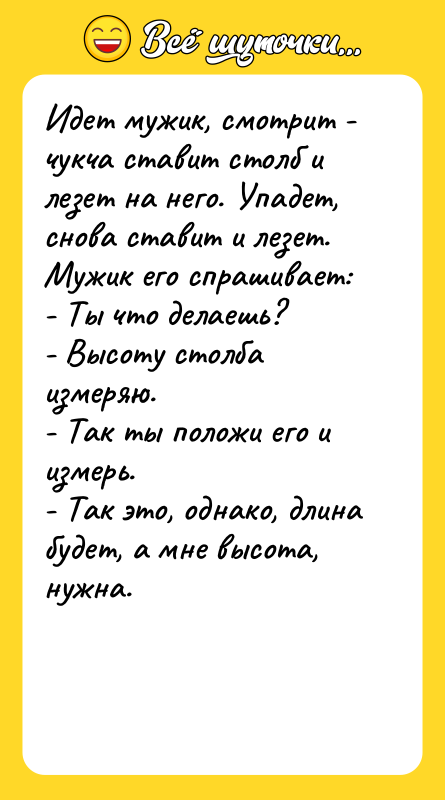 Всё шуточки...

Идет мужик, смотрит - чукча ставит столб и лезет на него. Упадет, снова ставит и лезет. Мужик его спрашивает:
- Ты что делаешь?
- Высоту столба измеряю.
- Так ты положи его и измерь.
- Так это, однако, длина будет, а мне высота, нужна.